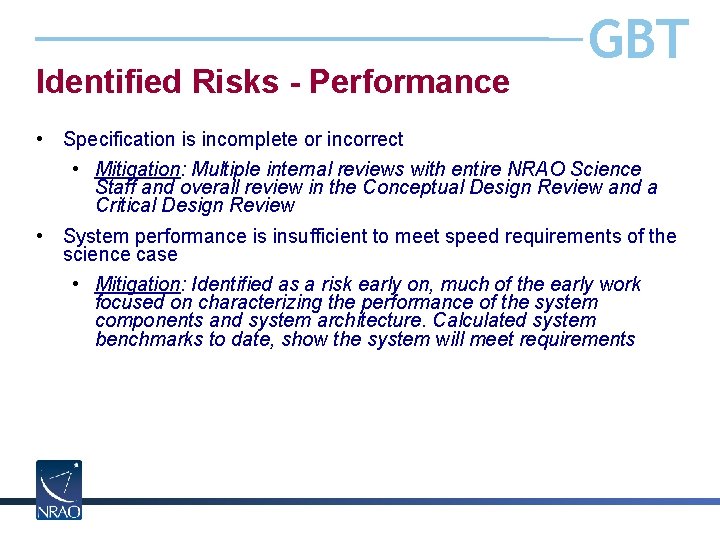 GBT

Identified Risks - Performance

• Specification is incomplete or incorrect

• Mitigation: Multiple internal reviews with entire NRAO Science Staff and overall review in the Conceptual Design Review and a Critical Design Review

• System performance is insufficient to meet speed requirements of the science case

• Mitigation: Identified as a risk early on, much of the early work focused on characterizing the performance of the system components and system architecture. Calculated system benchmarks to date, show the system will meet requirements

NRAO